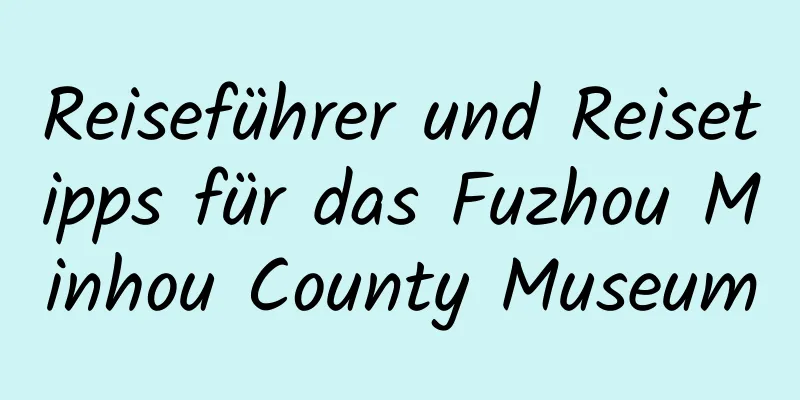 Reiseführer und Reisetipps für das Fuzhou Minhou County Museum